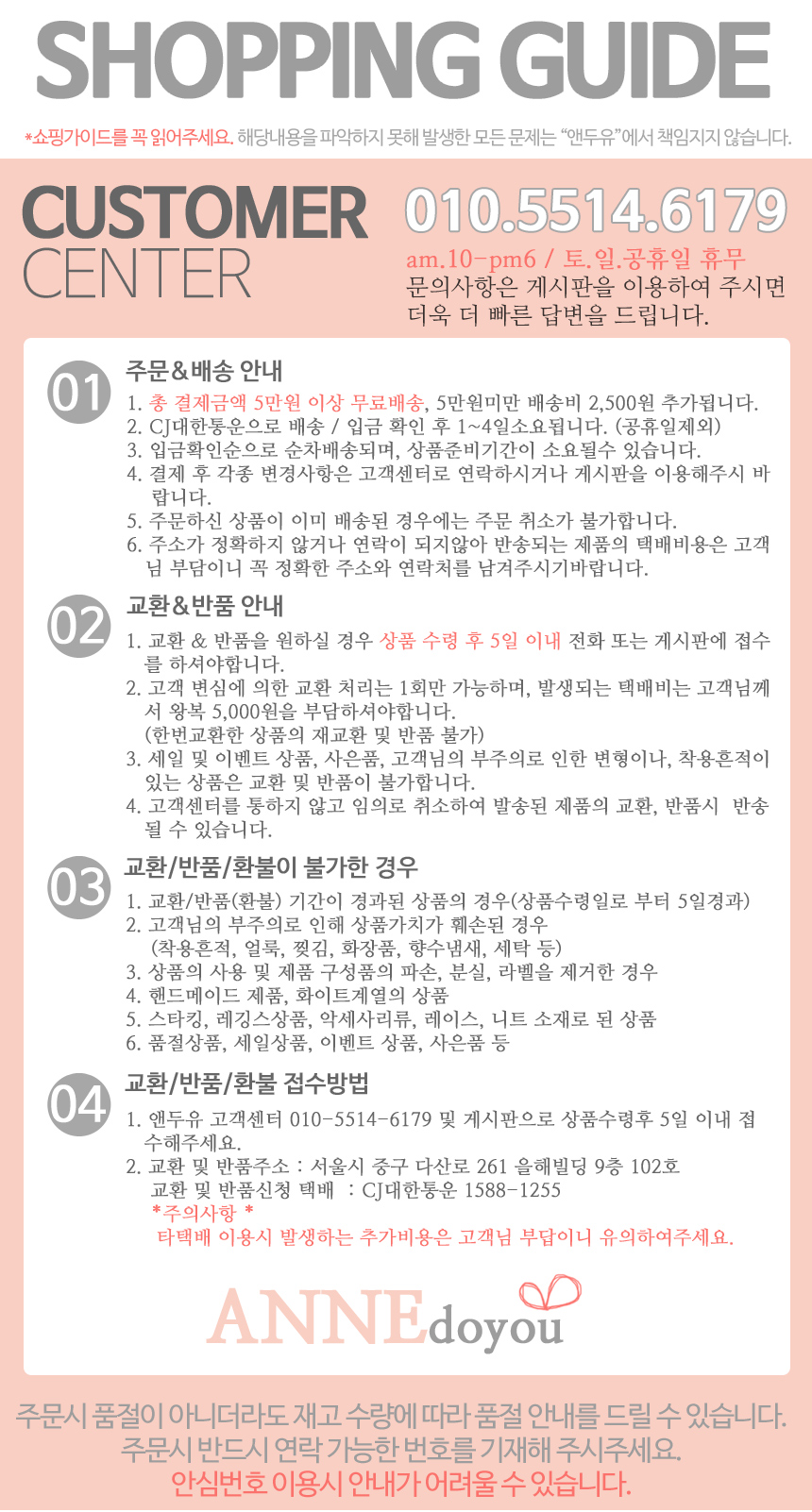 SHOPPING GUIDE

*쇼핑가이드를 꼭 읽어주세요. 해당내용을 파악하지 못해 발생한 모든 문제는 "앤두유"에서 책임지지 않습니다.

CUSTOMER CENTER

010.5514.6179

am.10-pm6 / 토.일.공휴일 휴무
문의사항은 게시판을 이용하여 주시면 더욱 더 빠른 답변을 드립니다.

01
주문&배송 안내
1. 총 결제금액 5만원 이상 무료배송, 5만원미만 배송비 2,500원 추가됩니다.
2. CJ대한통운으로 배송 / 입금 확인 후 1~4일소요됩니다. (공휴일제외)
3. 입금확인순으로 순차배송되며, 상품준비기간이 소요될수 있습니다.
4. 결제 후 각종 변경사항은 고객센터로 연락하시거나 게시판을 이용해주시 바랍니다.
5. 주문하신 상품이 이미 배송된 경우에는 주문 취소가 불가합니다.
6. 주소가 정확하지 않거나 연락이 되지않아 반송되는 제품의 택배비용은 고객님 부담이니 꼭 정확한 주소와 연락처를 남겨주시기바랍니다.

02
교환&반품 안내
1. 교환 & 반품을 원하실 경우 상품 수령 후 5일 이내 전화 또는 게시판에 접수를 하셔야합니다.
2. 고객 변심에 의한 교환 처리는 1회만 가능하며, 발생되는 택배비는 고객님께서 왕복 5,000원을 부담하셔야합니다.
(한번교환한 상품의 재교환 및 반품 불가)
3. 세일 및 이벤트 상품, 사은품, 고객님의 부주의로 인한 변형이나, 착용흔적이 있는 상품은 교환 및 반품이 불가합니다.
4. 고객센터를 통하지 않고 임의로 취소하여 발송된 제품의 교환, 반품시 반송될 수 있습니다.

03
교환/반품/환불이 불가한 경우
1. 교환/반품(환불) 기간이 경과된 상품의 경우(상품수령일로 부터 5일경과)
2. 고객님의 부주의로 인해 상품가치가 훼손된 경우
(착용흔적, 얼룩, 찢김, 화장품, 향수냄새, 세탁 등)
3. 상품의 사용 및 제품 구성품의 파손, 분실, 라벨을 제거한 경우
4. 핸드메이드 제품, 화이트계열의 상품
5. 스타킹, 레깅스상품, 악세사리류, 레이스, 니트 소재로 된 상품
6. 품절상품, 세일상품, 이벤트 상품, 사은품 등

04
교환/반품/환불 접수방법
1. 앤두유 고객센터 010-5514-6179 및 게시판으로 상품수령후 5일 이내 접수해주세요.
2. 교환 및 반품주소 : 서울시 중구 다산로 261 을해빌딩 9층 102호
교환 및 반품신청 택배 : CJ대한통운 1588-1255
*주의사항 *
타택배 이용시 발생하는 추가비용은 고객님 부담이니 유의하여주세요.

ANNEdoyou

주문시 품절이 아니더라도 재고 수량에 따라 품절 안내를 드릴 수 있습니다.
주문시 반드시 연락 가능한 번호를 기재해 주시주세요.
안심번호 이용시 안내가 어려울 수 있습니다.